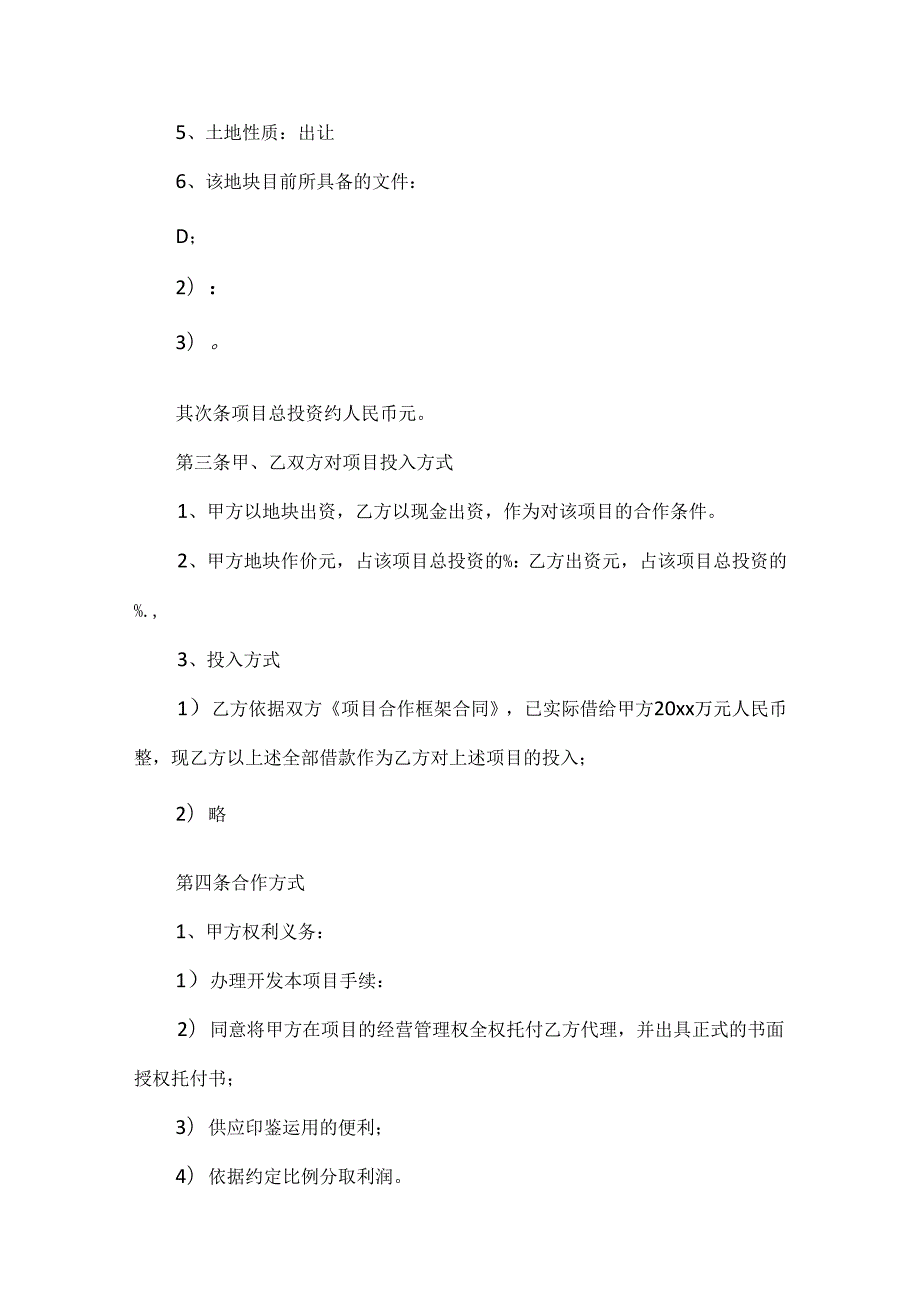 5、土地性质：出让

6、该地块目前所具备的文件：

D；

2）：

3）。

其次条项目总投资约人民币元。

第三条甲、乙双方对项目投入方式

1、甲方以地块出资，乙方以现金出资，作为对该项目的合作条件。

2、甲方地块作价元，占该项目总投资的%：乙方出资元，占该项目总投资的%.,

3、投入方式

1）乙方依据双方《项目合作框架合同》，已实际借给甲方20xx万元人民币整，现乙方以上述全部借款作为乙方对上述项目的投入；

2）略

第四条合作方式

1、甲方权利义务：

1）办理开发本项目手续：

2）同意将甲方在项目的经营管理权全权托付乙方代理，并出具正式的书面授权托付书；

3）供应印鉴运用的便利；

4）依据约定比例分取利润。